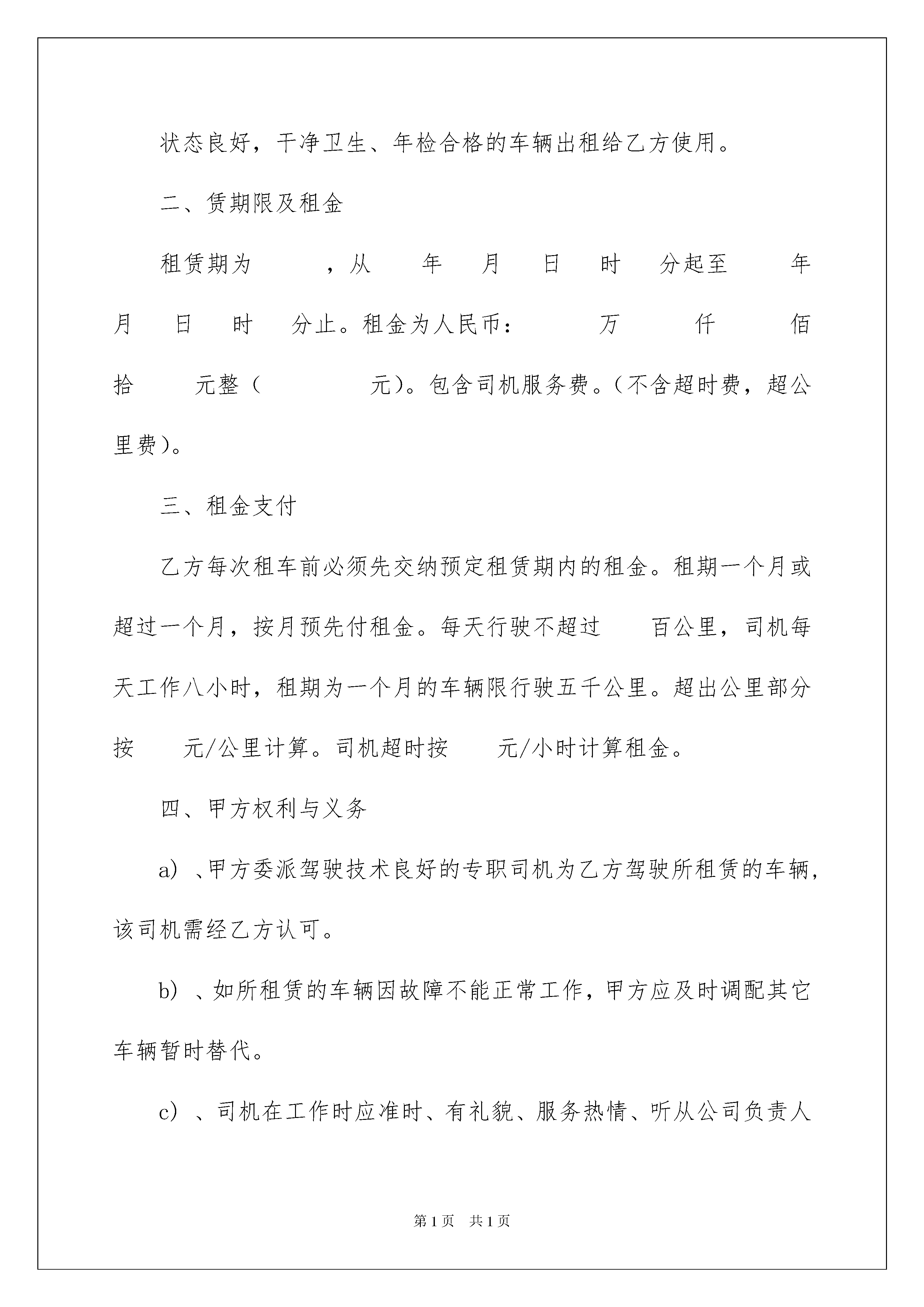 状态良好，干净卫生、年检合格的车辆出租给乙方使用。

二、赁期限及租金

租赁期为　　，从　　年　　月　　日　　时　　分起至　　年　　月　　日　　时　　分止。租金为人民币：　　万　　仟　　佰　　拾　　元整（　　　元）。包含司机服务费。（不含超时费，超公里费）。

三、租金支付

乙方每次租车前必须先交纳预定租赁期内的租金。租期一个月或超过一个月，按月预先付租金。每天行驶不超过　　百公里，司机每天工作八小时，租期为一个月的车辆限行驶五千公里。超出公里部分按　　元/公里计算。司机超时按　　元/小时计算租金。

四、甲方权利与义务

a）、甲方委派驾驶技术良好的专职司机为乙方驾驶所租赁的车辆，该司机需经乙方认可。

b）、如所租赁的车辆因故障不能正常工作，甲方应及时调配其它车辆暂时替代。

c）、司机在工作时应准时、有礼貌、服务热情、听从公司负责人

第1页　共1页